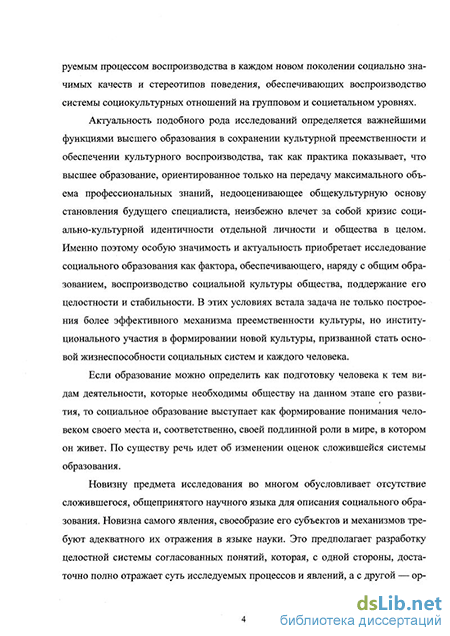 руемым процессом воспроизводства в каждом новом поколении социально значимых качеств и стереотипов поведения, обеспечивающих воспроизводство системы социокультурных отношений на групповом и социетальном уровнях.

Актуальность подобного рода исследований определяется важнейшими функциями высшего образования в сохранении культурной преемственности и обеспечении культурного воспроизводства, так как практика показывает, что высшее образование, ориентированное только на передачу максимального объема профессиональных знаний, недооценивающее общекультурную основу становления будущего специалиста, неизбежно влечет за собой кризис социально-культурной идентичности отдельной личности и общества в целом. Именно поэтому особую значимость и актуальность приобретает исследование социального образования как фактора, обеспечивающего, наряду с общим образованием, воспроизводство социальной культуры общества, поддержание его целостности и стабильности. В этих условиях встала задача не только построения более эффективного механизма преемственности культуры, но институционального участия в формировании новой культуры, призванной стать основой жизнеспособности социальных систем и каждого человека.

Если образование можно определить как подготовку человека к тем видам деятельности, которые необходимы обществу на данном этапе его развития, то социальное образование выступает как формирование понимания человеком своего места и, соответственно, своей подлинной роли в мире, в котором он живет. По существу речь идет об изменении оценок сложившейся системы образования.

Новизну предмета исследования во многом обусловливает отсутствие сложившегося, общепринятого научного языка для описания социального образования. Новизна самого явления, своеобразие его субъектов и механизмов требуют адекватного их отражения в языке науки. Это предполагает разработку целостной системы согласованных понятий, которая, с одной стороны, достаточно полно отражает суть исследуемых процессов и явлений, а с другой — ор-

4

dsLib.net
библиотека диссертаций